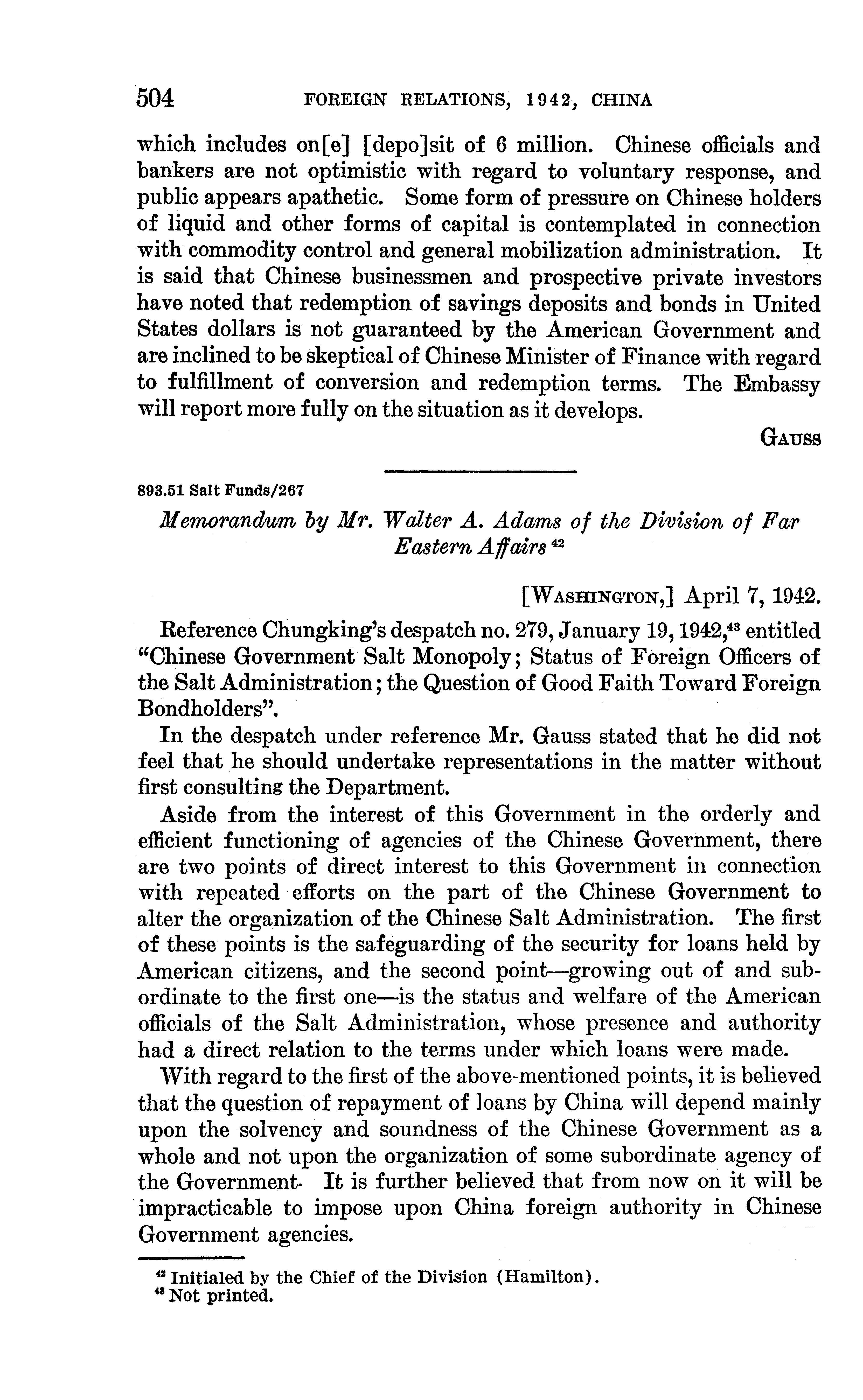 504 FOREIGN RELATIONS, 1942, CHINA

which includes on[e] [depo]sit of 6 million. Chinese officials and bankers are not optimistic with regard to voluntary response, and public appears apathetic. Some form of pressure on Chinese holders of liquid and other forms of capital is contemplated in connection with commodity control and general mobilization administration. It is said that Chinese businessmen and prospective private investors have noted that redemption of savings deposits and bonds in United States dollars is not guaranteed by the American Government and are inclined to be skeptical of Chinese Minister of Finance with regard to fulfillment of conversion and redemption terms. The Embassy will report more fully on the situation as it develops.

GAUSS

893.51 Salt Funds/267

Memorandum by Mr. Walter A. Adams of the Division of Far Eastern Affairs $^{42}$

[WASHINGTON,] April 7, 1942.

Reference Chungking's despatch no. 279, January 19, 1942,$^{43}$ entitled "Chinese Government Salt Monopoly; Status of Foreign Officers of the Salt Administration; the Question of Good Faith Toward Foreign Bondholders".

In the despatch under reference Mr. Gauss stated that he did not feel that he should undertake representations in the matter without first consulting the Department.

Aside from the interest of this Government in the orderly and efficient functioning of agencies of the Chinese Government, there are two points of direct interest to this Government in connection with repeated efforts on the part of the Chinese Government to alter the organization of the Chinese Salt Administration. The first of these points is the safeguarding of the security for loans held by American citizens, and the second point—growing out of and subordinate to the first one—is the status and welfare of the American officials of the Salt Administration, whose presence and authority had a direct relation to the terms under which loans were made.

With regard to the first of the above-mentioned points, it is believed that the question of repayment of loans by China will depend mainly upon the solvency and soundness of the Chinese Government as a whole and not upon the organization of some subordinate agency of the Government. It is further believed that from now on it will be impracticable to impose upon China foreign authority in Chinese Government agencies.

$^{42}$ Initialed by the Chief of the Division (Hamilton).
$^{43}$ Not printed.